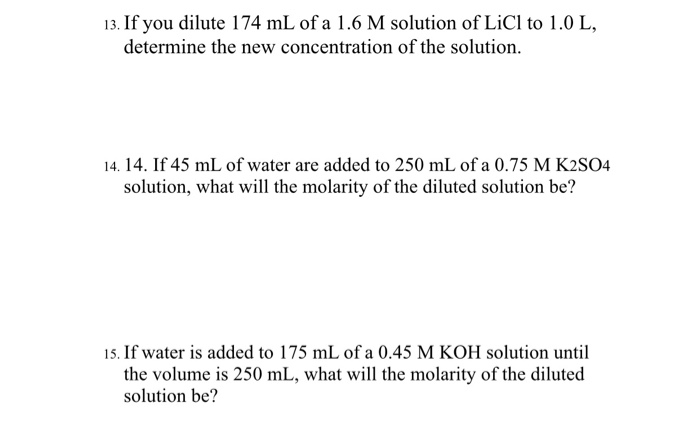 13. If you dilute 174 mL of a 1.6 M solution of LiCl to 1.0 L, determine the new concentration of the solution.

14. 14. If 45 mL of water are added to 250 mL of a 0.75 M $K_2SO_4$ solution, what will the molarity of the diluted solution be?

15. If water is added to 175 mL of a 0.45 M KOH solution until the volume is 250 mL, what will the molarity of the diluted solution be?